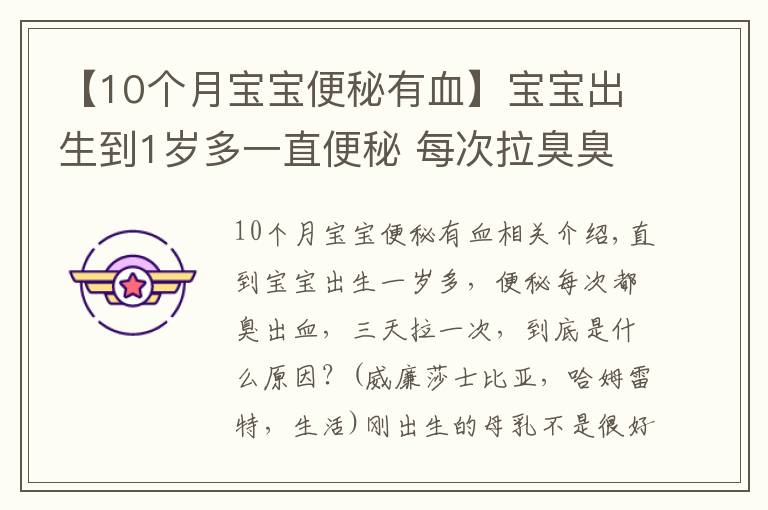 【10个月宝宝便秘有血】宝宝出生到1岁多一直便秘 每次拉臭臭

10个月宝宝便秘有血相关介绍，直到宝宝出生一岁多，便秘每次都臭出血，三天拉一次，到底是什么原因？（威廉莎士比亚，哈姆雷特，生活）刚出生的母乳不是很好